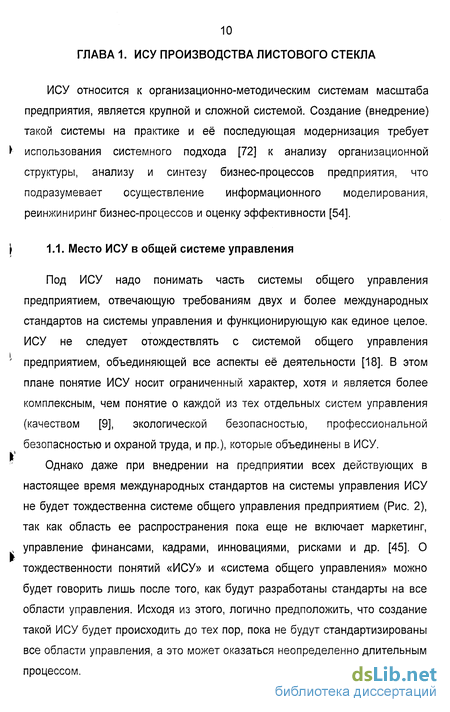 10

ГЛАВА 1. ИСУ ПРОИЗВОДСТВА ЛИСТОВОГО СТЕКЛА

ИСУ относится к организационно-методическим системам масштаба предприятия, является крупной и сложной системой. Создание (внедрение) такой системы на практике и её последующая модернизация требует использования системного подхода [72] к анализу организационной структуры, анализу и синтезу бизнес-процессов предприятия, что подразумевает осуществление информационного моделирования, реинжиниринг бизнес-процессов и оценку эффективности [54].

1.1. Место ИСУ в общей системе управления

Под ИСУ надо понимать часть системы общего управления предприятием, отвечающую требованиям двух и более международных стандартов на системы управления и функционирующую как единое целое. ИСУ не следует отождествлять с системой общего управления предприятием, объединяющей все аспекты её деятельности [18]. В этом плане понятие ИСУ носит ограниченный характер, хотя и является более комплексным, чем понятие о каждой из тех отдельных систем управления (качеством [9], экологической безопасностью, профессиональной безопасностью и охраной труда, и пр.), которые объединены в ИСУ.

Однако даже при внедрении на предприятии всех действующих в настоящее время международных стандартов на системы управления ИСУ не будет тождественна системе общего управления предприятием (Рис. 2), так как область ее распространения пока еще не включает маркетинг, управление финансами, кадрами, инновациями, рисками и др. [45]. О тождественности понятий «ИСУ» и «система общего управления» можно будет говорить лишь после того, как будут разработаны стандарты на все области управления. Исходя из этого, логично предположить, что создание такой ИСУ будет происходить до тех пор, пока не будут стандартизированы все области управления, а это может оказаться неопределенно длительным процессом.

dsLib.net
библиотека диссертаций